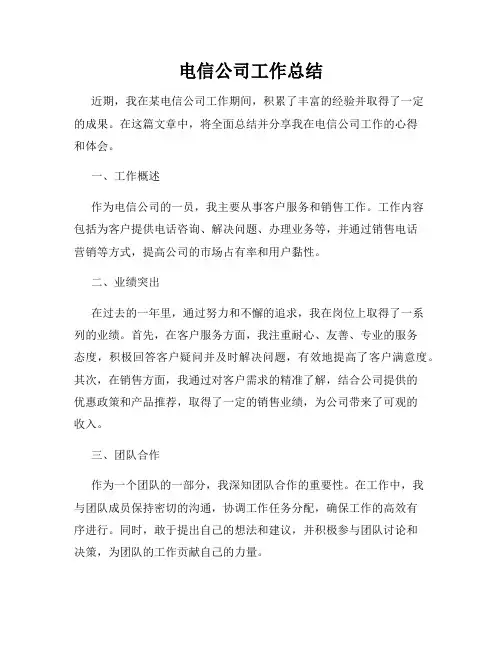 电信公司工作总结

近期，我在某电信公司工作期间，积累了丰富的经验并取得了一定的成果。在这篇文章中，将全面总结并分享我在电信公司工作的心得和体会。

一、工作概述

作为电信公司的一员，我主要从事客户服务和销售工作。工作内容包括为客户提供电话咨询、解决问题、办理业务等，并通过销售电话营销等方式，提高公司的市场占有率和用户黏性。

二、业绩突出

在过去的一年里，通过努力和不懈的追求，我在岗位上取得了一系列的业绩。首先，在客户服务方面，我注重耐心、友善、专业的服务态度，积极回答客户疑问并及时解决问题，有效地提高了客户满意度。其次，在销售方面，我通过对客户需求的精准了解，结合公司提供的优惠政策和产品推荐，取得了一定的销售业绩，为公司带来了可观的收入。

三、团队合作

作为一个团队的一部分，我深知团队合作的重要性。在工作中，我与团队成员保持密切的沟通，协调工作任务分配，确保工作的高效有序进行。同时，敢于提出自己的想法和建议，并积极参与团队讨论和决策，为团队的工作贡献自己的力量。